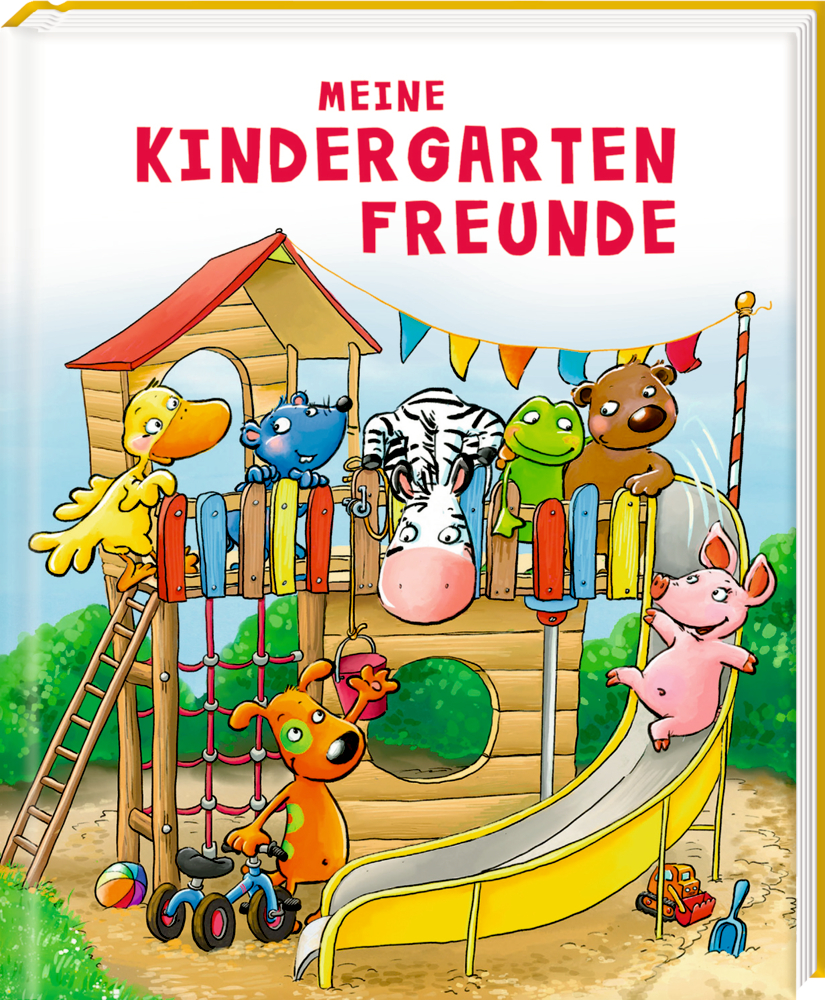 MEINE
KINDERGARTEN
FREUNDE